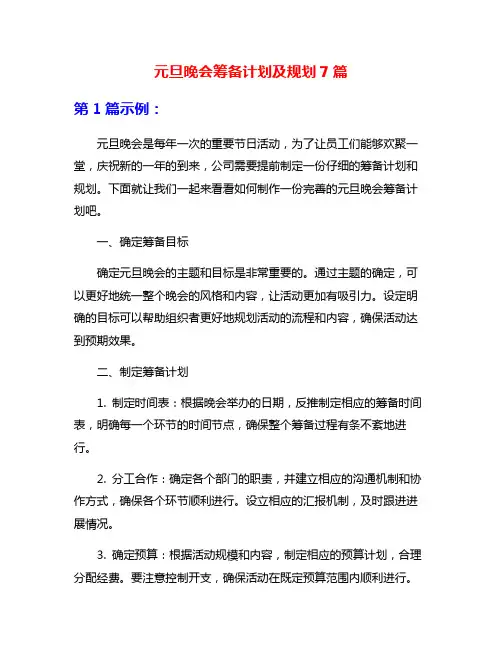 元旦晚会筹备计划及规划 7 篇

第 1 篇示例：

元旦晚会是每年一次的重要节日活动，为了让员工们能够欢聚一堂，庆祝新的一年的到来，公司需要提前制定一份仔细的筹备计划和规划。下面就让我们一起来看看如何制作一份完善的元旦晚会筹备计划吧。

一、确定筹备目标

确定元旦晚会的主题和目标是非常重要的。通过主题的确定，可以更好地统一整个晚会的风格和内容，让活动更加有吸引力。设定明确的目标可以帮助组织者更好地规划活动的流程和内容，确保活动达到预期效果。

二、制定筹备计划

1. 制定时间表：根据晚会举办的日期，反推制定相应的筹备时间表，明确每一个环节的时间节点，确保整个筹备过程有条不紊地进行。

2. 分工合作：确定各个部门的职责，并建立相应的沟通机制和协作方式，确保各个环节顺利进行。设立相应的汇报机制，及时跟进进展情况。

3. 确定预算：根据活动规模和内容，制定相应的预算计划，合理分配经费。要注意控制开支，确保活动在既定预算范围内顺利进行。